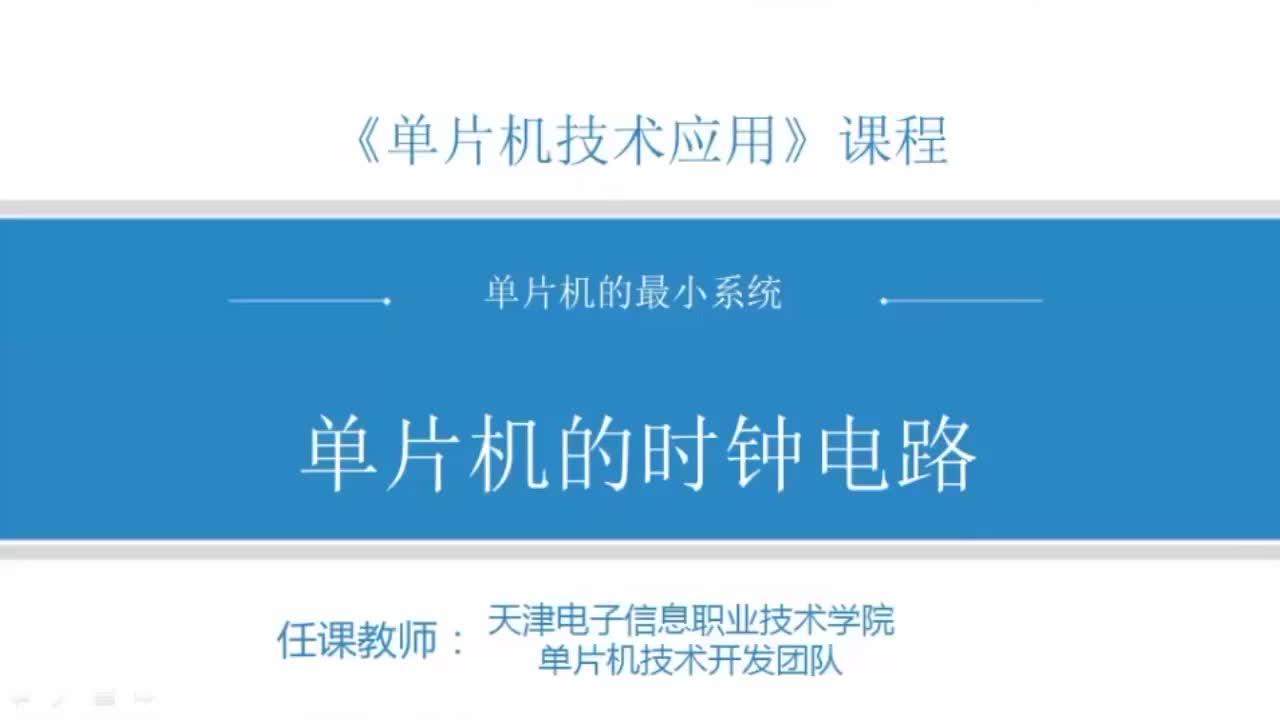 《单片机技术应用》课程

单片机的最小系统

单片机的时钟电路

任课教师： 天津电子信息职业技术学院
单片机技术开发团队